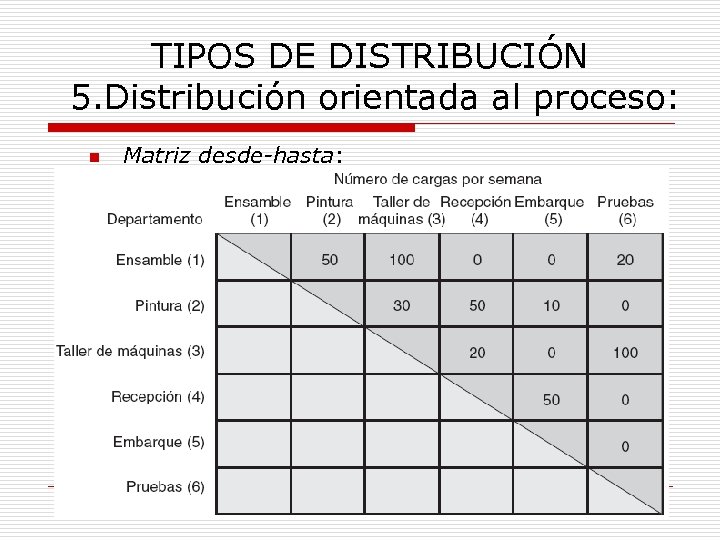 TIPOS DE DISTRIBUCIÓN
5.Distribución orientada al proceso:

Matriz desde-hasta:

Número de cargas por semana

| Departamento | Ensamble (1) | Pintura (2) | Taller de máquinas (3) | Recepción (4) | Embarque (5) | Pruebas (6) |
|---|---|---|---|---|---|---|
| Ensamble (1) | | 50 | 100 | 0 | 0 | 20 |
| Pintura (2) | | | 30 | 50 | 10 | 0 |
| Taller de máquinas (3) | | | | 20 | 0 | 100 |
| Recepción (4) | | | | | 50 | 0 |
| Embarque (5) | | | | | | 0 |
| Pruebas (6) | | | | | | |